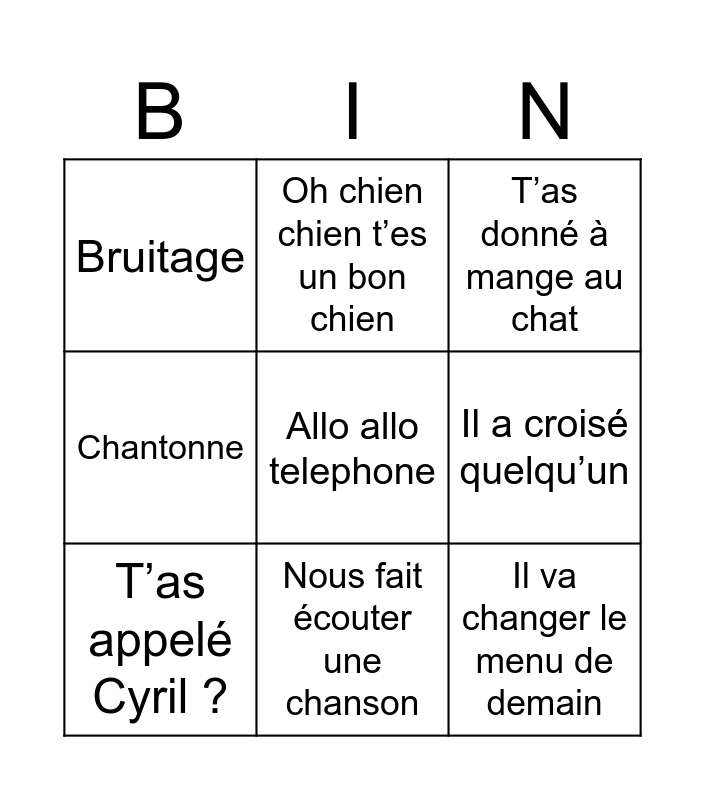 | B | I | N |
|---|---|---|
| Bruitage | Oh chien chien t'es un bon chien | T'as donné à mange au chat |
| Chantonne | Allo allo telephone | Il a croisé quelqu'un |
| T'as appelé Cyril ? | Nous fait écouter une chanson | Il va changer le menu de demain |